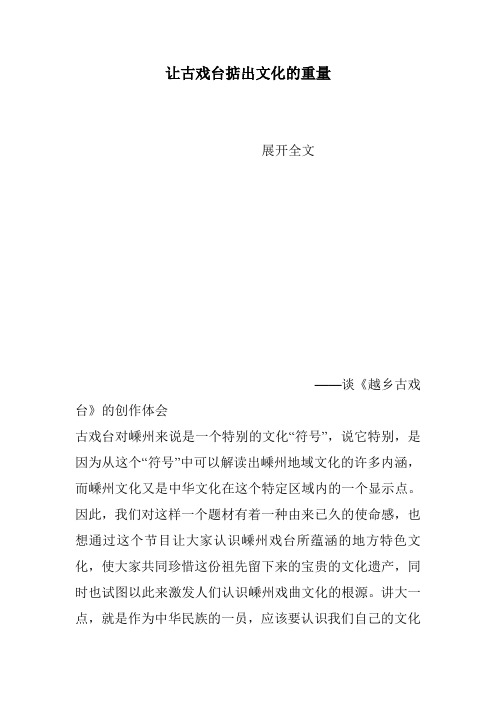 让古戏台掂出文化的重量

展开全文

——谈《越乡古戏台》的创作体会

古戏台对嵊州来说是一个特别的文化“符号”，说它特别，是因为从这个“符号”中可以解读出嵊州地域文化的许多内涵，而嵊州文化又是中华文化在这个特定区域内的一个显示点。因此，我们对这样一个题材有着一种由来已久的使命感，也想通过这个节目让大家认识嵊州戏台所蕴涵的地方特色文化，使大家共同珍惜这份祖先留下来的宝贵的文化遗产，同时也试图以此来激发人们认识嵊州戏曲文化的根源。讲大一点，就是作为中华民族的一员，应该要认识我们自己的文化